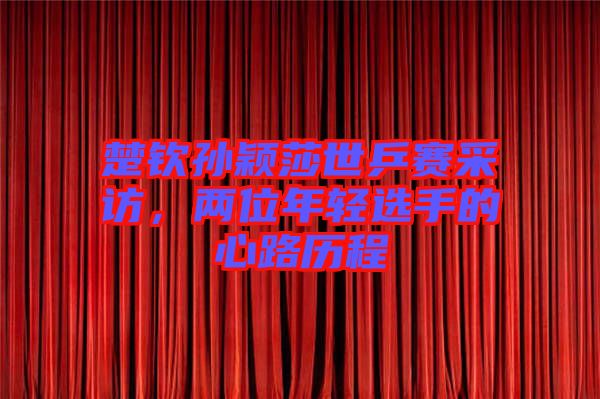 楚钦孙颖莎世乒赛采访，两位年轻选手的心路历程